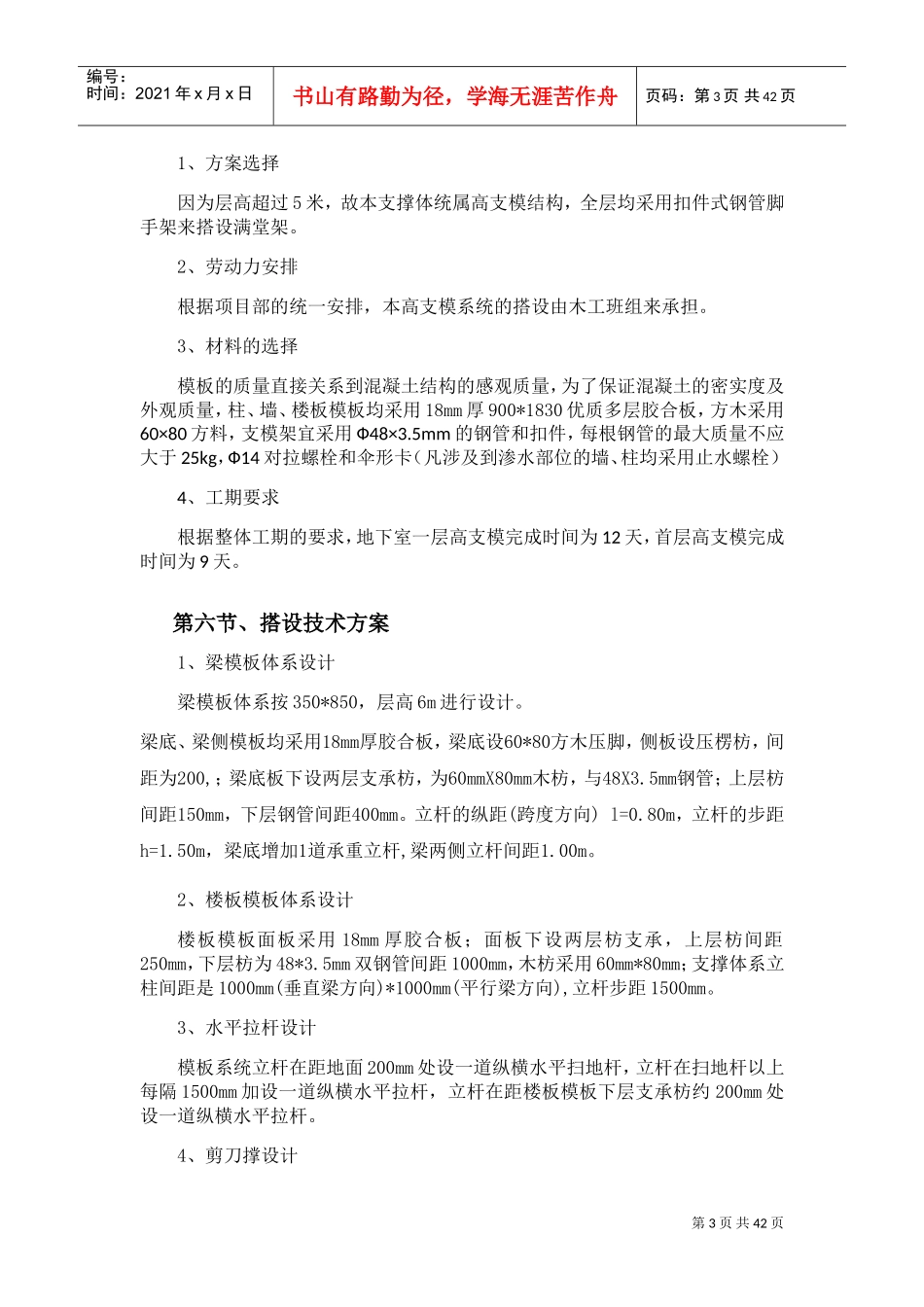 编号：
时间：2021年x月x日

书山有路勤为径，学海无涯苦作舟

页码：第3页 共42页

1、方案选择

因为层高超过5米，故本支撑体统属高支模结构，全层均采用扣件式钢管脚手架来搭设满堂架。

2、劳动力安排

根据项目部的统一安排，本高支模系统的搭设由木工班组来承担。

3、材料的选择

模板的质量直接关系到混凝土结构的感观质量，为了保证混凝土的密实度及外观质量，柱、墙、楼板模板均采用18㎜厚900*1830优质多层胶合板，方木采用60×80方料，支模架宜采用Φ48×3.5mm的钢管和扣件，每根钢管的最大质量不应大于25kg，Φ14对拉螺栓和伞形卡（凡涉及到渗水部位的墙、柱均采用止水螺栓）

4、工期要求

根据整体工期的要求，地下室一层高支模完成时间为12天，首层高支模完成时间为9天。

第六节、搭设技术方案

1、梁模板体系设计

梁模板体系按350*850，层高6m进行设计。

梁底、梁侧模板均采用18mm厚胶合板，梁底设60*80方木压脚，侧板设压楞枋，间距为200,；梁底板下设两层支承枋，为60mmX80mm木枋，与48X3.5mm钢管；上层枋间距150mm，下层钢管间距400mm。立杆的纵距(跨度方向) l=0.80m，立杆的步距h=1.50m，梁底增加1道承重立杆,梁两侧立杆间距1.00m。

2、楼板模板体系设计

楼板模板面板采用18㎜厚胶合板；面板下设两层枋支承，上层枋间距250㎜,下层枋为48*3.5㎜双钢管间距1000㎜,木枋采用60㎜*80㎜;支撑体系立柱间距是1000㎜(垂直梁方向)*1000㎜(平行梁方向),立杆步距1500㎜。

3、水平拉杆设计

模板系统立杆在距地面200㎜处设一道纵横水平扫地杆,立杆在扫地杆以上每隔1500㎜加设一道纵横水平拉杆，立杆在距楼板模板下层支承枋约200㎜处设一道纵横水平拉杆。

4、剪刀撑设计

第3页 共42页